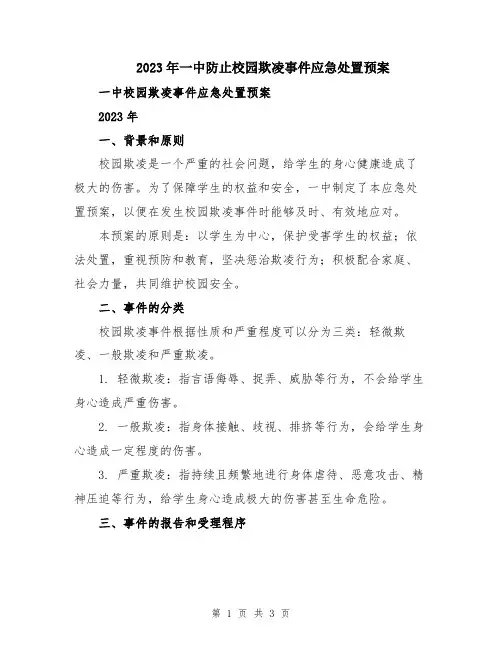 2023年一中防止校园欺凌事件应急处置预案

一中校园欺凌事件应急处置预案

2023年

一、背景和原则

校园欺凌是一个严重的社会问题，给学生的身心健康造成了极大的伤害。为了保障学生的权益和安全，一中制定了本应急处置预案，以便在发生校园欺凌事件时能够及时、有效地应对。

本预案的原则是：以学生为中心，保护受害学生的权益；依法处置，重视预防和教育，坚决惩治欺凌行为；积极配合家庭、社会力量，共同维护校园安全。

二、事件的分类

校园欺凌事件根据性质和严重程度可以分为三类：轻微欺凌、一般欺凌和严重欺凌。

1. 轻微欺凌：指言语侮辱、捉弄、威胁等行为，不会给学生身心造成严重伤害。

2. 一般欺凌：指身体接触、歧视、排挤等行为，会给学生身心造成一定程度的伤害。

3. 严重欺凌：指持续且频繁地进行身体虐待、恶意攻击、精神压迫等行为，给学生身心造成极大的伤害甚至生命危险。

三、事件的报告和受理程序

第 1 页 共 3 页